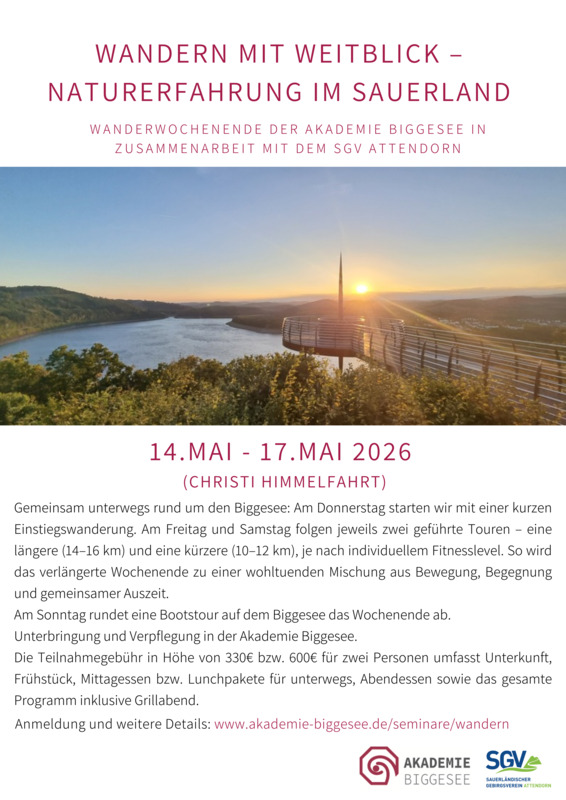 WANDERN MIT WEITBLICK – NATURERFAHRUNG IM SAUERLAND

WANDERWOCHENENDE DER AKADEMIE BIGGESEE IN ZUSAMMENARBEIT MIT DEM SGV ATTENDORN

14.MAI - 17.MAI 2026
(CHRISTI HIMMELFAHRT)

Gemeinsam unterwegs rund um den Biggesee: Am Donnerstag starten wir mit einer kurzen Einstiegswanderung. Am Freitag und Samstag folgen jeweils zwei geführte Touren – eine längere (14–16 km) und eine kürzere (10–12 km), je nach individuellem Fitnesslevel. So wird das verlängerte Wochenende zu einer wohltuenden Mischung aus Bewegung, Begegnung und gemeinsamer Auszeit.
Am Sonntag rundet eine Bootstour auf dem Biggesee das Wochenende ab.
Unterbringung und Verpflegung in der Akademie Biggesee.
Die Teilnahmegebühr in Höhe von 330€ bzw. 600€ für zwei Personen umfasst Unterkunft, Frühstück, Mittagessen bzw. Lunchpakete für unterwegs, Abendessen sowie das gesamte Programm inklusive Grillabend.

Anmeldung und weitere Details: www.akademie-biggesee.de/seminare/wandern

AKADEMIE BIGGESEE

SGV SAUERLÄNDISCHER GEBIRGSVEREIN ATTENDORN